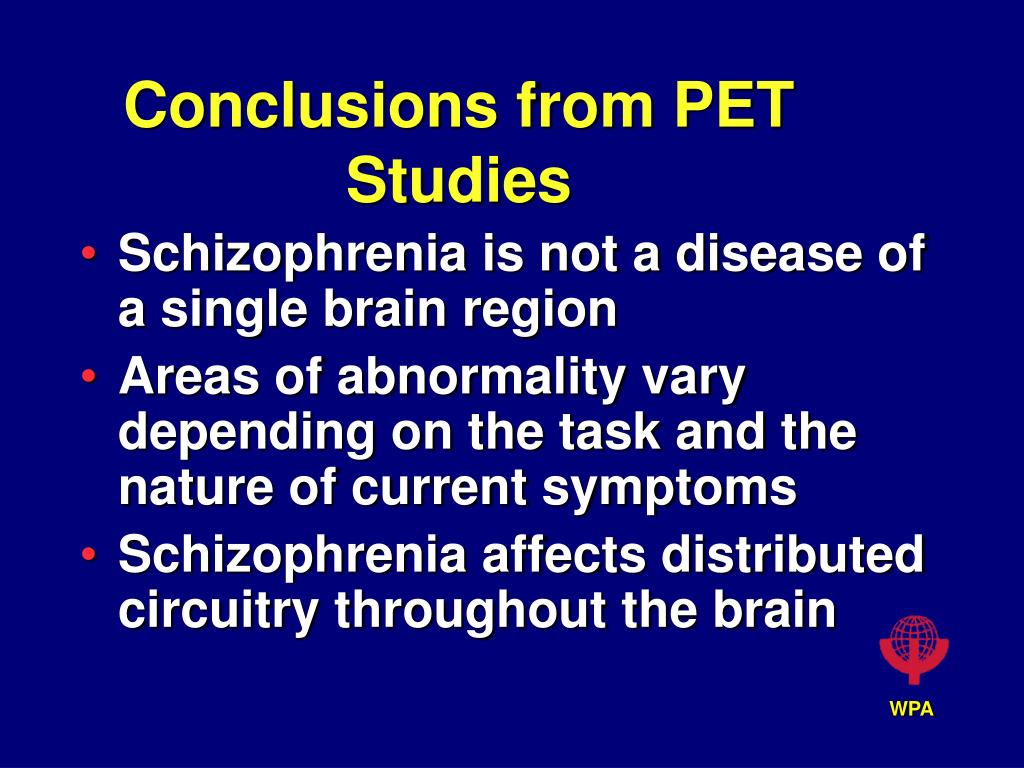 Conclusions from PET Studies

• Schizophrenia is not a disease of a single brain region
• Areas of abnormality vary depending on the task and the nature of current symptoms
• Schizophrenia affects distributed circuitry throughout the brain

WPA